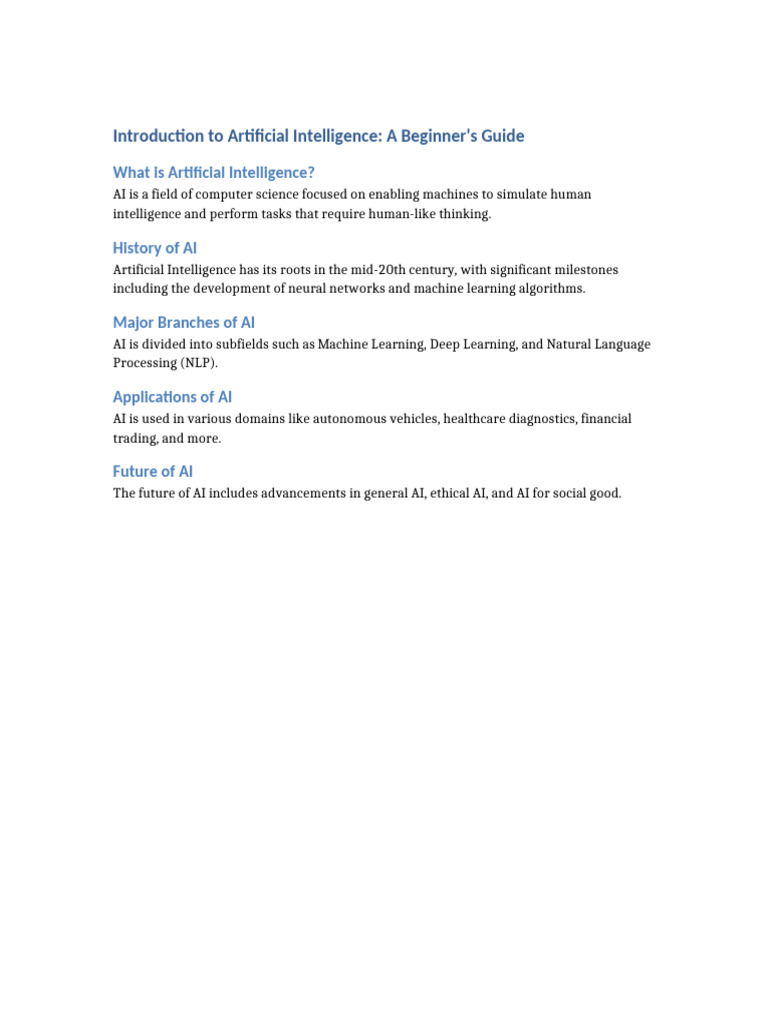 Introduction to Artificial Intelligence: A Beginner's Guide

What is Artificial Intelligence?

AI is a field of computer science focused on enabling machines to simulate human intelligence and perform tasks that require human-like thinking.

History of AI

Artificial Intelligence has its roots in the mid-20th century, with significant milestones including the development of neural networks and machine learning algorithms.

Major Branches of AI

AI is divided into subfields such as Machine Learning, Deep Learning, and Natural Language Processing (NLP).

Applications of AI

AI is used in various domains like autonomous vehicles, healthcare diagnostics, financial trading, and more.

Future of AI

The future of AI includes advancements in general AI, ethical AI, and AI for social good.